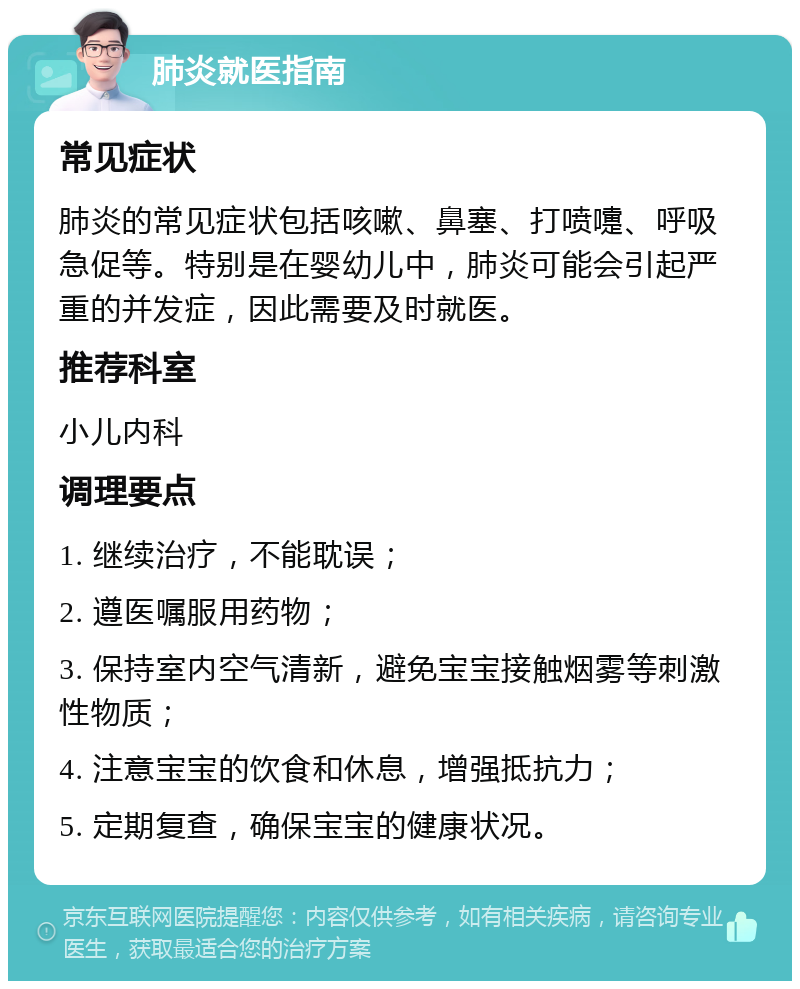 肺炎就医指南

常见症状

肺炎的常见症状包括咳嗽、鼻塞、打喷嚏、呼吸急促等。特别是在婴幼儿中，肺炎可能会引起严重的并发症，因此需要及时就医。

推荐科室

小儿内科

调理要点

1. 继续治疗，不能耽误；

2. 遵医嘱服用药物；

3. 保持室内空气清新，避免宝宝接触烟雾等刺激性物质；

4. 注意宝宝的饮食和休息，增强抵抗力；

5. 定期复查，确保宝宝的健康状况。

京东互联网医院提醒您：内容仅供参考，如有相关疾病，请咨询专业医生，获取最适合您的治疗方案